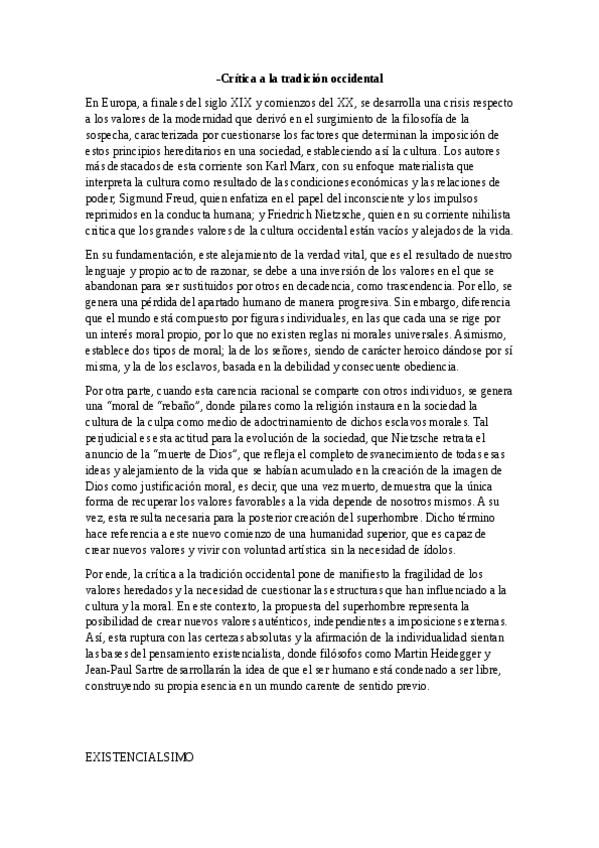 -Crítica a la tradición occidental

En Europa, a finales del siglo XIX y comienzos del XX, se desarrolla una crisis respecto a los valores de la modernidad que derivó en el surgimiento de la filosofía de la sospecha, caracterizada por cuestionarse los factores que determinan la imposición de estos principios hereditarios en una sociedad, estableciendo así la cultura. Los autores más destacados de esta corriente son Karl Marx, con su enfoque materialista que interpreta la cultura como resultado de las condiciones económicas y las relaciones de poder; Sigmund Freud, quien enfatiza en el papel del inconsciente y los impulsos reprimidos en la conducta humana; y Friedrich Nietzsche, quien en su corriente nihilista critica que los grandes valores de la cultura occidental están vacíos y alejados de la vida.

En su fundamentación, este alejamiento de la verdad vital, que es el resultado de nuestro lenguaje y propio acto de razonar, se debe a una inversión de los valores en el que se abandonan para ser sustituidos por otros en decadencia, como trascendencia. Por ello, se genera una pérdida del apartado humano de manera progresiva. Sin embargo, diferencia que el mundo está compuesto por figuras individuales, en las que cada una se rige por un interés moral propio, por lo que no existen reglas ni morales universales. Asimismo, establece dos tipos de moral; la de los señores, siendo de carácter heroico dándose por sí misma, y la de los esclavos, basada en la debilidad y consecuente obediencia.

Por otra parte, cuando esta carencia racional se comparte con otros individuos, se genera una "moral de "rebaño", donde pilares como la religión instaura en la sociedad la cultura de la culpa como medio de adoctrinamiento de dichos esclavos morales. Tal perjudicial es esta actitud para la evolución de la sociedad, que Nietzsche retrata el anuncio de la "muerte de Dios", que refleja el completo desvanecimiento de todas esas ideas y alejamiento de la vida que se habían acumulado en la creación de la imagen de Dios como justificación moral, es decir, que una vez muerto, demuestra que la única forma de recuperar los valores favorables a la vida depende de nosotros mismos. A su vez, esta resulta necesaria para la posterior creación del superhombre. Dicho término hace referencia a este nuevo comienzo de una humanidad superior, que es capaz de crear nuevos valores y vivir con voluntad artística sin la necesidad de ídolos.

Por ende, la crítica a la tradición occidental pone de manifiesto la fragilidad de los valores heredados y la necesidad de cuestionar las estructuras que han influenciado a la cultura y la moral. En este contexto, la propuesta del superhombre representa la posibilidad de crear nuevos valores auténticos, independientes a imposiciones externas. Así, esta ruptura con las certezas absolutas y la afirmación de la individualidad sientan las bases del pensamiento existencialista, donde filósofos como Martin Heidegger y Jean-Paul Sartre desarrollarán la idea de que el ser humano está condenado a ser libre, construyendo su propia esencia en un mundo carente de sentido previo.

EXISTENCIALSIMO